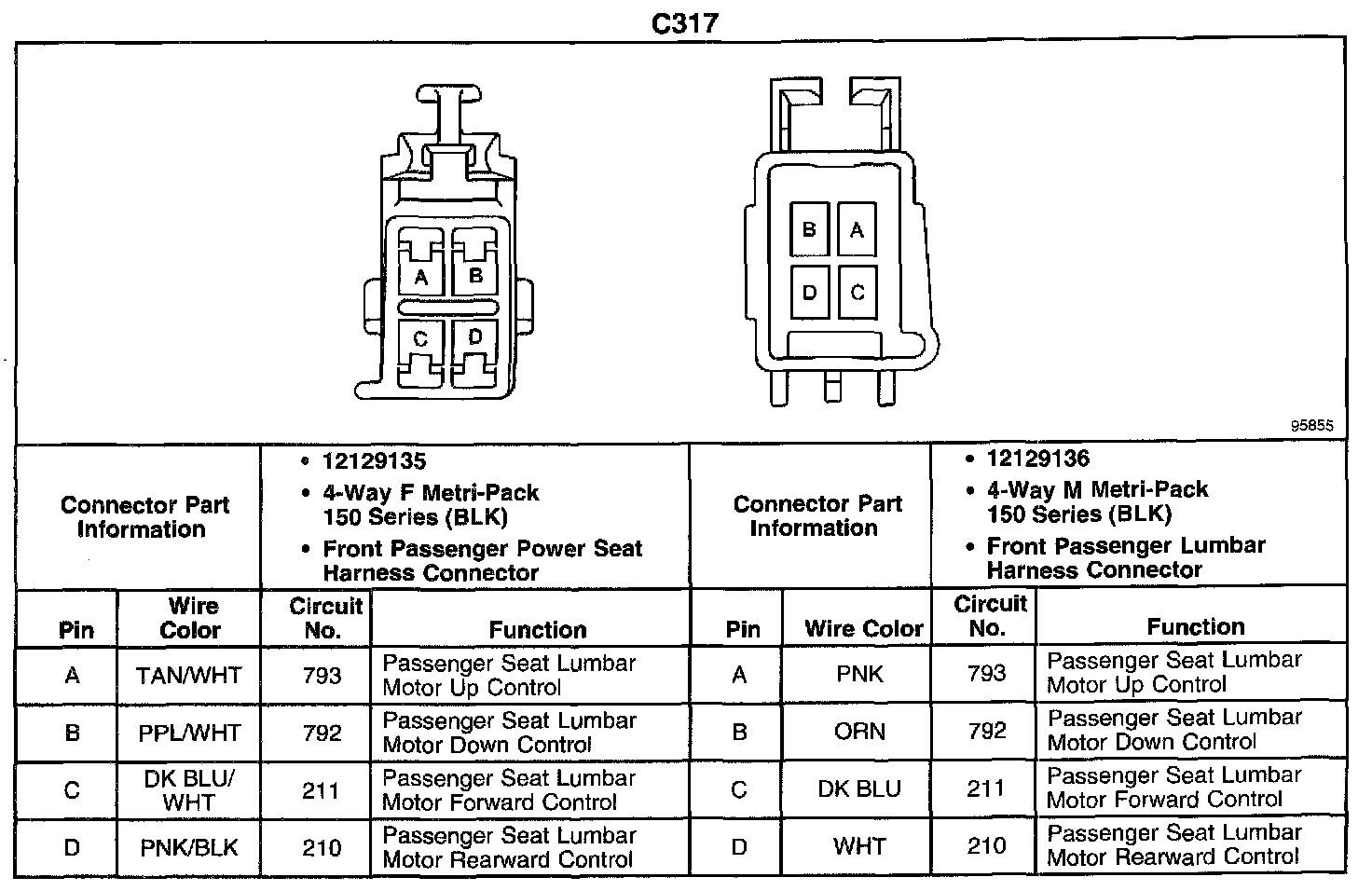 C317

A B C D

B A D C

95855

| Connector Part Information | • 12129135 • 4-Way F Metri-Pack 150 Series (BLK) • Front Passenger Power Seat Harness Connector | | | Connector Part Information | • 12129136 • 4-Way M Metri-Pack 150 Series (BLK) • Front Passenger Lumbar Harness Connector | | |
|---|---|---|---|---|---|---|---|
| Pin | Wire Color | Circuit No. | Function | Pin | Wire Color | Circuit No. | Function |
| A | TAN/WHT | 793 | Passenger Seat Lumbar Motor Up Control | A | PNK | 793 | Passenger Seat Lumbar Motor Up Control |
| B | PPL/WHT | 792 | Passenger Seat Lumbar Motor Down Control | B | ORN | 792 | Passenger Seat Lumbar Motor Down Control |
| C | DK BLU/ WHT | 211 | Passenger Seat Lumbar Motor Forward Control | C | DK BLU | 211 | Passenger Seat Lumbar Motor Forward Control |
| D | PNK/BLK | 210 | Passenger Seat Lumbar Motor Rearward Control | D | WHT | 210 | Passenger Seat Lumbar Motor Rearward Control |